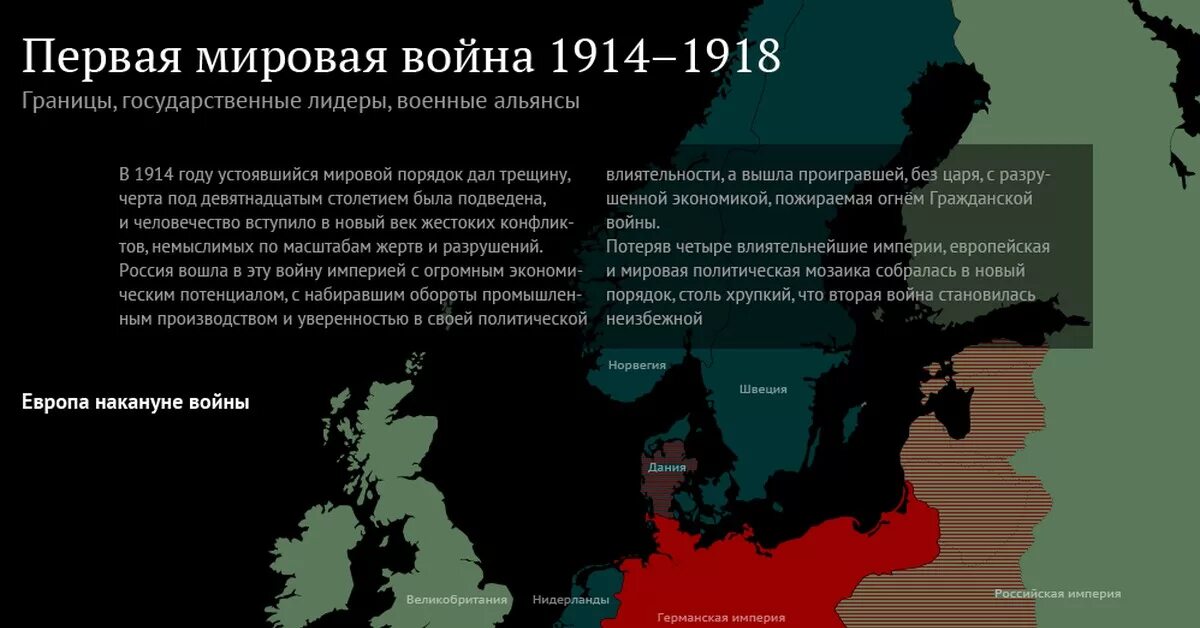 Первая мировая война 1914–1918

Границы, государственные лидеры, военные альянсы

В 1914 году устоявшийся мировой порядок дал трещину, черта под девятнадцатым столетием была подведена, и человечество вступило в новый век жестоких конфликтов, немыслимых по масштабам жертв и разрушений. Россия вошла в эту войну империей с огромным экономическим потенциалом, с набиравшим обороты промышленным производством и уверенностью в своей политической

влиятельности, а вышла проигравшей, без царя, с разрушенной экономикой, пожираемая огнём Гражданской войны.
Потеряв четыре влиятельнейшие империи, европейская и мировая политическая мозаика собралась в новый порядок, столь хрупкий, что вторая война становилась неизбежной

Европа накануне войны

Норвегия

Швеция

Дания

Великобритания

Нидерланды

Германская империя

Российская империя